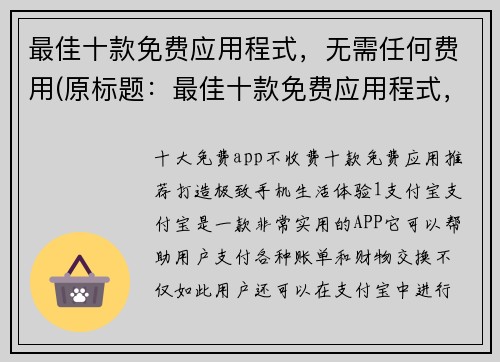 最佳十款免费应用程式，无需任何费用(原标题：最佳十款免费应用程式，

十大免费app不收费十款免费应用推荐打造极致手机生活体验1支付宝支付宝是一款非常实用的APP它可以帮助用户支付各种账单和财物交换不仅如此用户还可以在支付宝中进行